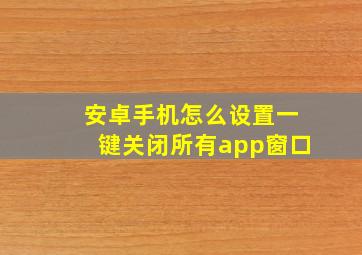 安卓手机怎么设置一键关闭所有app窗口